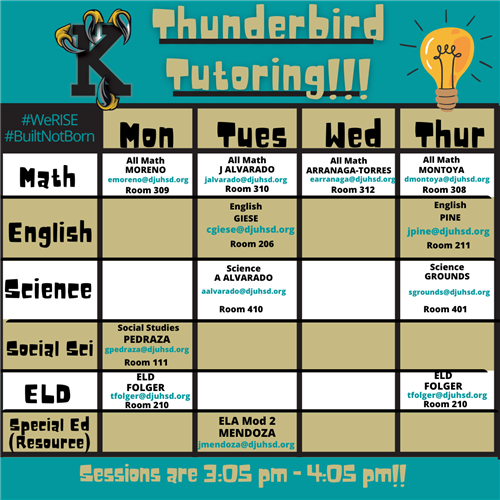 K

Thunderbird Tutoring!!!

| #WeRISE #BuiltNotBorn | Mon | Tues | Wed | Thur |
|---|---|---|---|---|
| Math | All Math MORENO emoreno@djuhsd.org Room 309 | All Math J ALVARADO jalvarado@djuhsd.org Room 310 | All Math ARRANAGA-TORRES earranaga@djuhsd.org Room 312 | All Math MONTOYA dmontoya@djuhsd.org Room 308 |
| English | | English GIESE cgiese@djuhsd.org Room 206 | | English PINE jpine@djuhsd.org Room 211 |
| Science | | Science A ALVARADO aalvarado@djuhsd.org Room 410 | | Science GROUNDS sgrounds@djuhsd.org Room 401 |
| Social Sci | Social Studies PEDRAZA gpedraza@djuhsd.org Room 111 | | | |
| ELD | ELD FOLGER tfolger@djuhsd.org Room 210 | | | ELD FOLGER tfolger@djuhsd.org Room 210 |
| Special Ed (Resource) | | ELA Mod 2 MENDOZA jmendoza@djuhsd.org | | |

Sessions are 3:05 pm - 4:05 pm!!